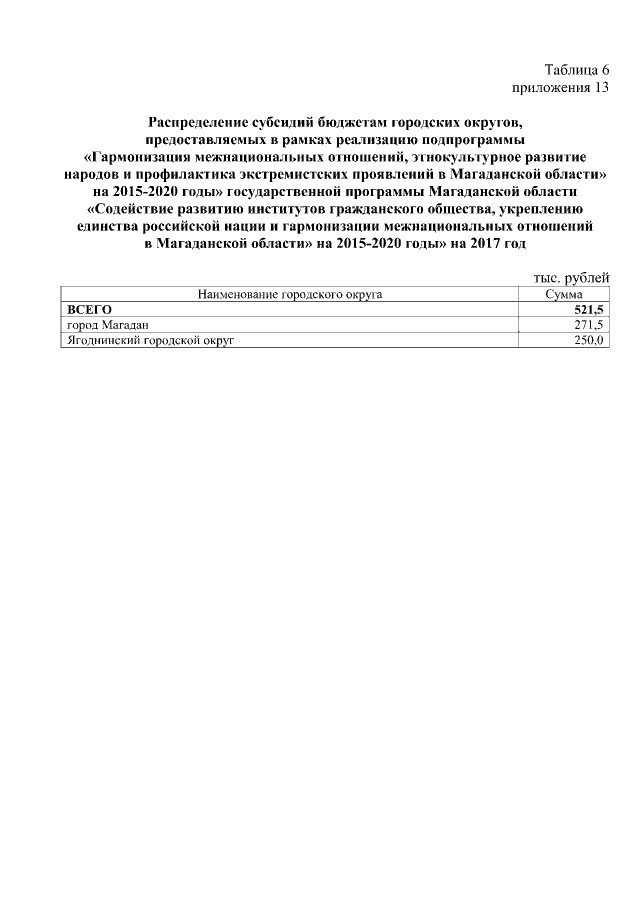 Таблица 6
приложения 13

Распределение субсидий бюджетам городских округов, предоставляемых в рамках реализацию подпрограммы «Гармонизация межнациональных отношений, этнокультурное развитие народов и профилактика экстремистских проявлений в Магаданской области» на 2015-2020 годы» государственной программы Магаданской области «Содействие развитию институтов гражданского общества, укреплению единства российской нации и гармонизации межнациональных отношений в Магаданской области» на 2015-2020 годы» на 2017 год

тыс. рублей

| Наименование городского округа | Сумма |
|---|---|
| **ВСЕГО** | **521,5** |
| город Магадан | 271,5 |
| Ягоднинский городской округ | 250,0 |